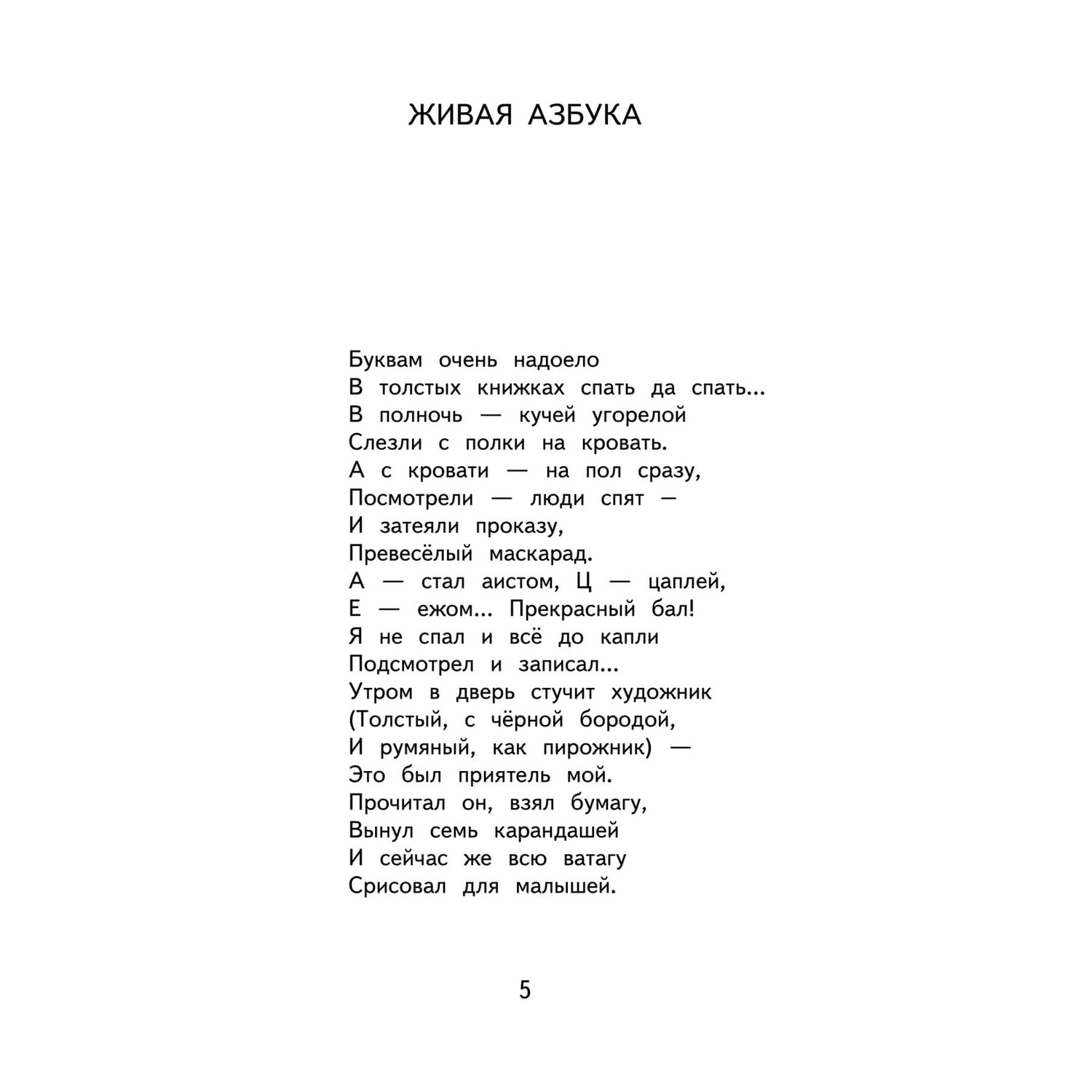 ЖИВАЯ АЗБУКА

Буквам очень надоело
В толстых книжках спать да спать...
В полночь — кучей угорелой
Слезли с полки на кровать.
А с кровати — на пол сразу,
Посмотрели — люди спят —
И затеяли проказу,
Превесёлый маскарад.
А — стал аистом, Ц — цаплей,
Е — ежом... Прекрасный бал!
Я не спал и всё до капли
Подсмотрел и записал...
Утром в дверь стучит художник
(Толстый, с чёрной бородой,
И румяный, как пирожник) —
Это был приятель мой.
Прочитал он, взял бумагу,
Вынул семь карандашей
И сейчас же всю ватагу
Срисовал для малышей.

5